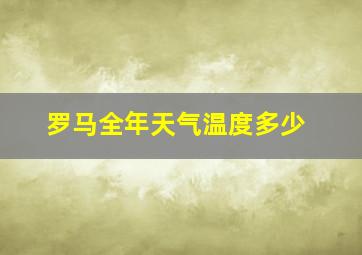 罗马全年天气温度多少